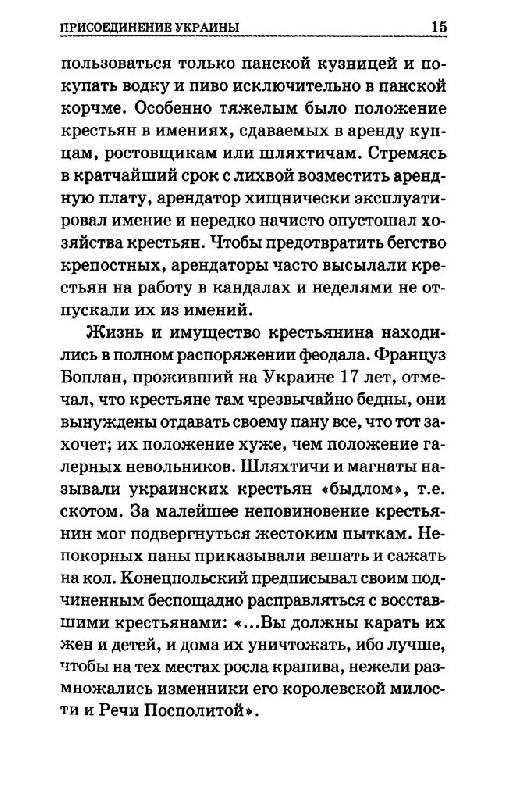 ПРИСОЕДИНЕНИЕ УКРАИНЫ 15

пользоваться только панской кузницей и покупать водку и пиво исключительно в панской корчме. Особенно тяжелым было положение крестьян в имениях, сдаваемых в аренду купцам, ростовщикам или шляхтичам. Стремясь в кратчайший срок с лихвой возместить арендную плату, арендатор хищнически эксплуатировал имение и нередко начисто опустошал хозяйства крестьян. Чтобы предотвратить бегство крепостных, арендаторы часто высылали крестьян на работу в кандалах и неделями не отпускали их из имений.

Жизнь и имущество крестьянина находились в полном распоряжении феодала. Француз Боплан, проживший на Украине 17 лет, отмечал, что крестьяне там чрезвычайно бедны, они вынуждены отдавать своему пану все, что тот захочет; их положение хуже, чем положение галерных невольников. Шляхтичи и магнаты называли украинских крестьян «быдлом», т.е. скотом. За малейшее неповиновение крестьянин мог подвергнуться жестоким пыткам. Непокорных паны приказывали вешать и сажать на кол. Конецпольский предписывал своим подчиненным беспощадно расправляться с восставшими крестьянами: «...Вы должны карать их жен и детей, и дома их уничтожать, ибо лучше, чтобы на тех местах росла крапива, нежели размножались изменники его королевской милости и Речи Посполитой».